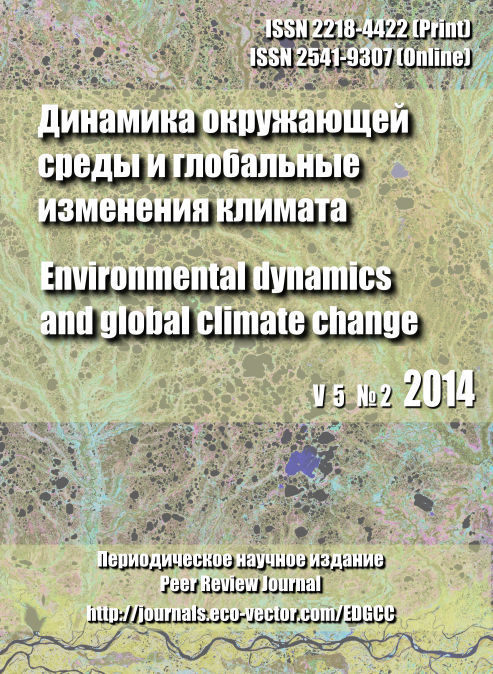 ISSN 2218-4422 (Print)
ISSN 2541-9307 (Online)

Динамика окружающей среды и глобальные изменения климата

Environmental dynamics and global climate change

V 5 № 2 2014

Периодическое научное издание
Peer Review Journal
http://journals.eco-vector.com/EDGCC